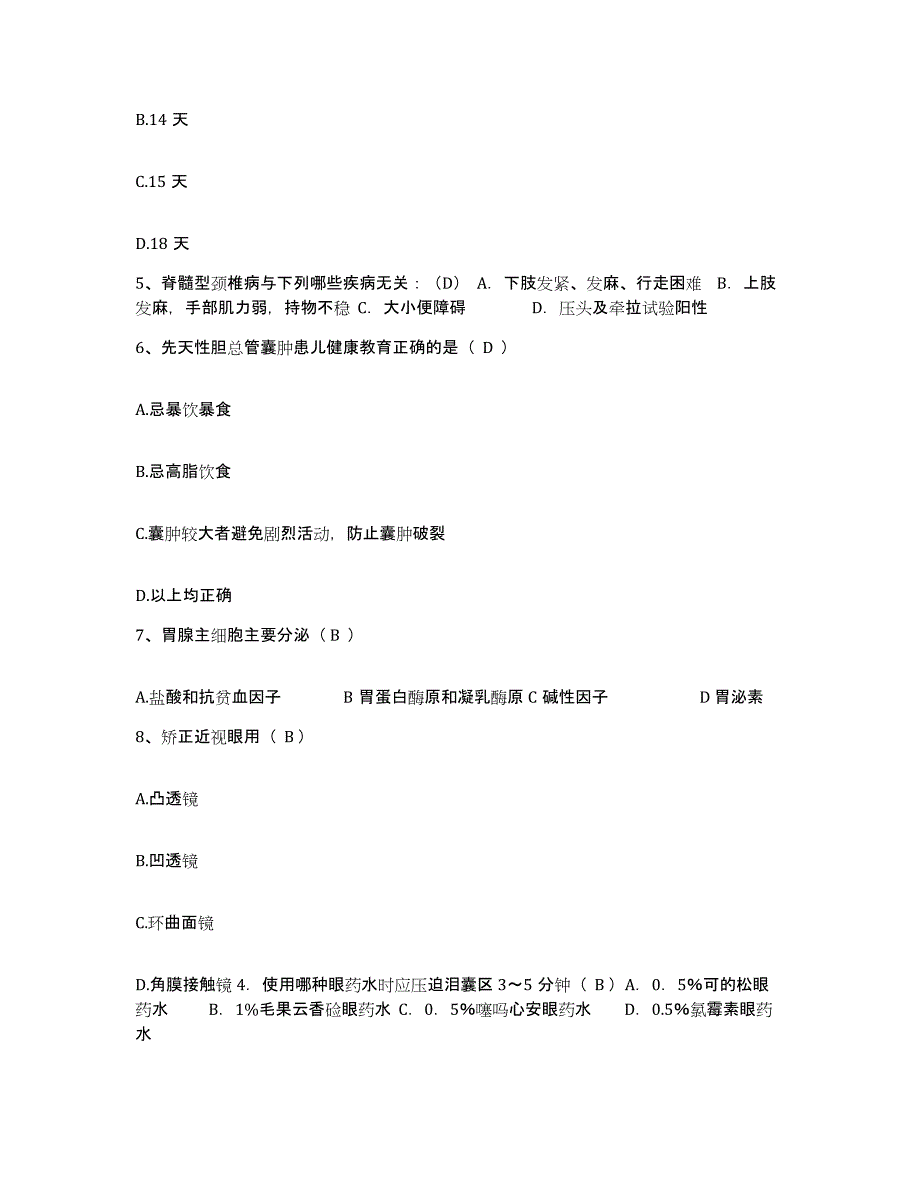 B.14 天

C.15 天

D.18 天

5、脊髓型颈椎病与下列哪些疾病无关：（D） A. 下肢发紧、发麻、行走困难 B. 上肢发麻，手部肌力弱，持物不稳 C. 大小便障碍 D. 压头及牵拉试验阳性

6、先天性胆总管囊肿患儿健康教育正确的是（ D ）

A.忌暴饮暴食

B.忌高脂饮食

C.囊肿较大者避免剧烈活动，防止囊肿破裂

D.以上均正确

7、胃腺主细胞主要分泌（ B ）

A.盐酸和抗贫血因子 B 胃蛋白酶原和凝乳酶原 C 碱性因子 D 胃泌素

8、矫正近视眼用（ B ）

A.凸透镜

B.凹透镜

C.环曲面镜

D.角膜接触镜 4. 使用哪种眼药水时应压迫泪囊区 3～5 分钟（ B ）A. 0. 5%可的松眼药水 B. 1%毛果云香碱眼药水 C. 0. 5%噻吗心安眼药水 D. 0.5%氯霉素眼药水